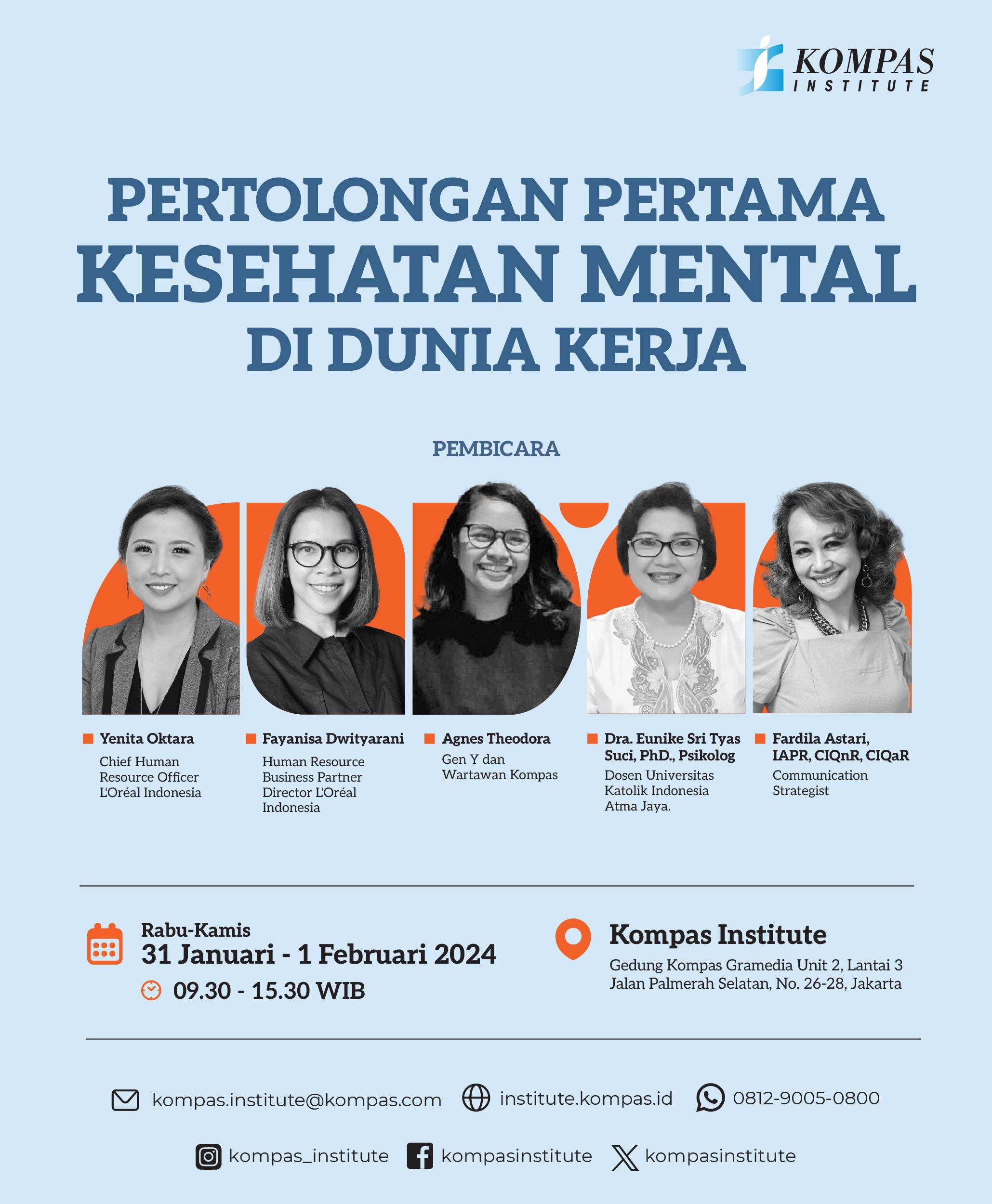 KOMPAS INSTITUTE

PERTOLONGAN PERTAMA KESEHATAN MENTAL DI DUNIA KERJA

PEMBICARA

Yenita Oktara
Chief Human Resource Officer L'Oréal Indonesia

Fayanisa Dwityarani
Human Resource Business Partner Director L'Oréal Indonesia

Agnes Theodora
Gen Y dan Wartawan Kompas

Dra. Eunike Sri Tyas Suci, PhD., Psikolog
Dosen Universitas Katolik Indonesia Atma Jaya.

Fardila Astari, IAPR, CIQnR, CIQaR
Communication Strategist

Rabu-Kamis
31 Januari - 1 Februari 2024
09.30 - 15.30 WIB

Kompas Institute
Gedung Kompas Gramedia Unit 2, Lantai 3
Jalan Palmerah Selatan, No. 26-28, Jakarta

kompas.institute@kompas.com institute.kompas.id 0812-9005-0800

kompas_institute kompasinstitute kompasinstitute